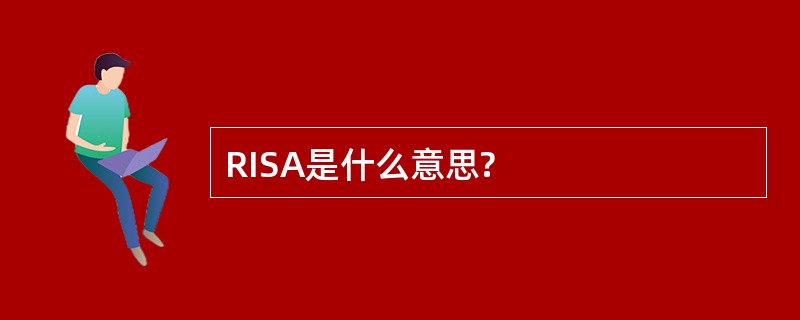 RISA是什么意思?